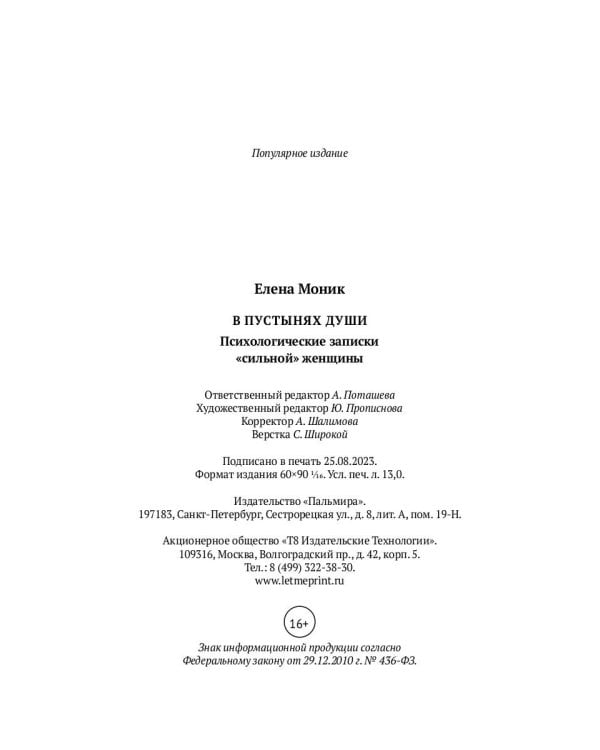 Популярное издание

Елена Моник

В ПУСТЫНЯХ ДУШИ

Психологические записки «сильной» женщины

Ответственный редактор А. Поташева
Художественный редактор Ю. Прописнова
Корректор А. Шалимова
Верстка С. Широкой

Подписано в печать 25.08.2023.
Формат издания 60×90 $\frac{1}{16}$. Усл. печ. л. 13,0.

Издательство «Пальмира».
197183, Санкт-Петербург, Сестрорецкая ул., д. 8, лит. А, пом. 19-Н.

Акционерное общество «Т8 Издательские Технологии».
109316, Москва, Волгоградский пр., д. 42, корп. 5.
Тел.: 8 (499) 322-38-30.
www.letmeprint.ru

16+

Знак информационной продукции согласно Федеральному закону от 29.12.2010 г. № 436-ФЗ.